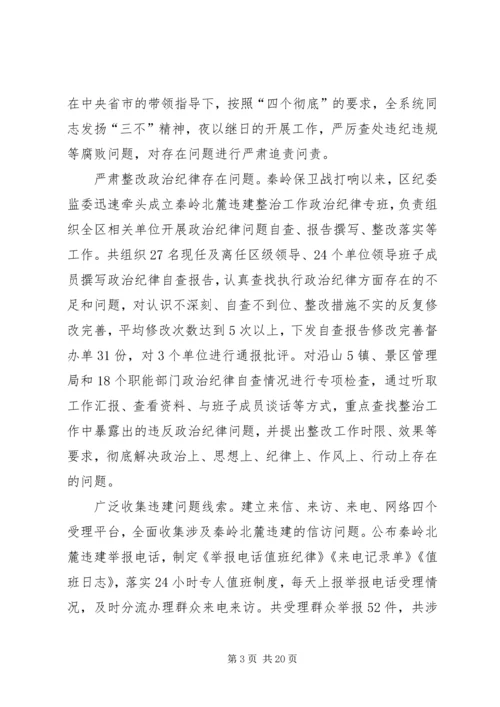 在中央省市的带领指导下，按照“四个彻底”的要求，全系统同志发扬“三不”精神，夜以继日的开展工作，严厉查处违纪违规等腐败问题，对存在问题进行严肃追责问责。

严肃整改政治纪律存在问题。秦岭保卫战打响以来，区纪委监委迅速牵头成立秦岭北麓违建整治工作政治纪律专班，负责组织全区相关单位开展政治纪律问题自查、报告撰写、整改落实等工作。共组织27名现任及离任区级领导、24个单位领导班子成员撰写政治纪律自查报告，认真查找执行政治纪律方面存在的不足和问题，对认识不深刻、自查不到位、整改措施不实的反复修改完善，平均修改次数达到5次以上，下发自查报告修改完善督办单31份，对3个单位进行通报批评。对沿山5镇、景区管理局和18个职能部门政治纪律自查情况进行专项检查，通过听取工作汇报、查看资料、与班子成员谈话等方式，重点查找整治工作中暴露出的违反政治纪律问题，并提出整改工作时限、效果等要求，彻底解决政治上、思想上、纪律上、作风上、行动上存在的问题。

广泛收集违建问题线索。建立来信、来访、来电、网络四个受理平台，全面收集涉及秦岭北麓违建的信访问题。公布秦岭北麓违建举报电话，制定《举报电话值班纪律》《来电记录单》《值班日志》，落实24小时专人值班制度，每天上报举报电话受理情况，及时分流办理群众来电来访。共受理群众举报52件，共涉

第3页 共20页